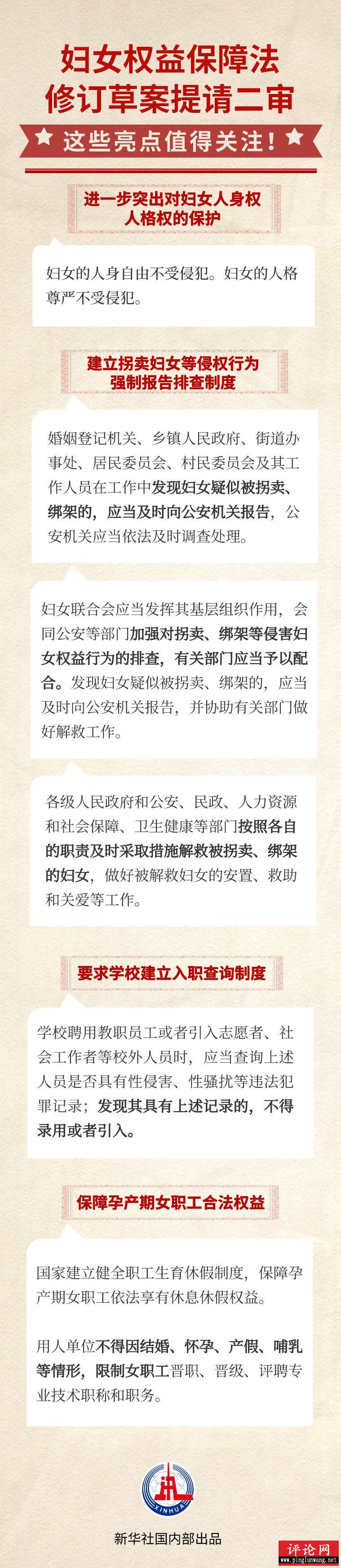 妇女权益保障法
修订草案提请二审

这些亮点值得关注！

进一步突出对妇女人身权
人格权的保护

妇女的人身自由不受侵犯。妇女的人格尊严不受侵犯。

建立拐卖妇女等侵权行为
强制报告排查制度

婚姻登记机关、乡镇人民政府、街道办事处、居民委员会、村民委员会及其工作人员在工作中发现妇女疑似被拐卖、绑架的，应当及时向公安机关报告，公安机关应当依法及时调查处理。

妇女联合会应当发挥其基层组织作用，会同公安等部门加强对拐卖、绑架等侵害妇女权益行为的排查，有关部门应当予以配合。发现妇女疑似被拐卖、绑架的，应当及时向公安机关报告，并协助有关部门做好解救工作。

各级人民政府和公安、民政、人力资源和社会保障、卫生健康等部门按照各自的职责及时采取措施解救被拐卖、绑架的妇女，做好被解救妇女的安置、救助和关爱等工作。

要求学校建立入职查询制度

学校聘用教职员工或者引入志愿者、社会工作者等校外人员时，应当查询上述人员是否具有性侵害、性骚扰等违法犯罪记录；发现其具有上述记录的，不得录用或者引入。

保障孕产期女职工合法权益

国家建立健全职工生育休假制度，保障孕产期女职工依法享有休息休假权益。

用人单位不得因结婚、怀孕、产假、哺乳等情形，限制女职工晋职、晋级、评聘专业技术职称和职务。

XINHUA

新华社国内部出品

评论网
www.pinglunwang.net